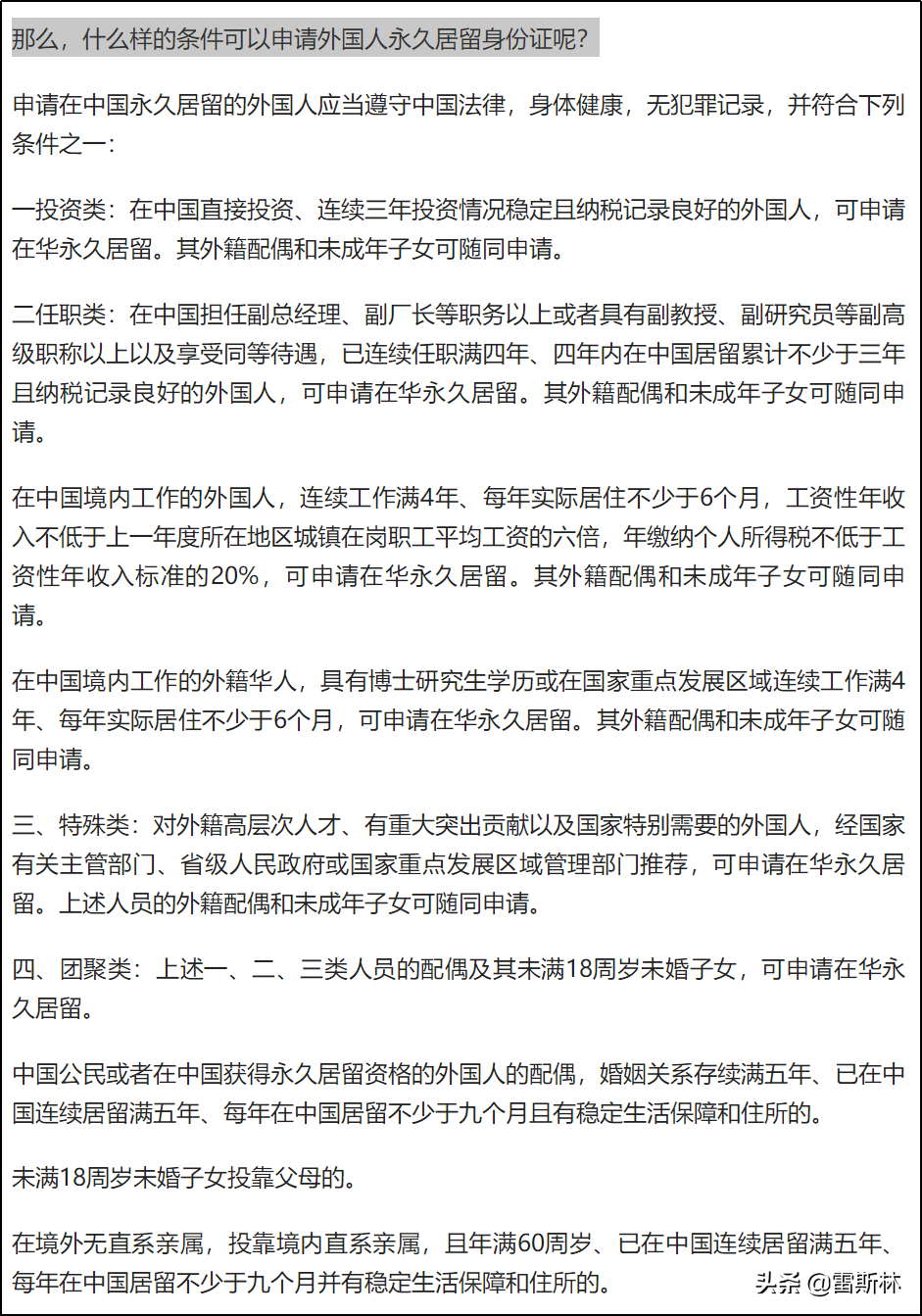 那么，什么样的条件可以申请外国人永久居留身份证呢？

申请在中国永久居留的外国人应当遵守中国法律，身体健康，无犯罪记录，并符合下列条件之一：

一投资类：在中国直接投资、连续三年投资情况稳定且纳税记录良好的外国人，可申请在华永久居留。其外籍配偶和未成年子女可随同申请。

二任职类：在中国担任副总经理、副厂长等职务以上或者具有副教授、副研究员等副高级职称以上以及享受同等待遇，已连续任职满四年、四年内在中国居留累计不少于三年且纳税记录良好的外国人，可申请在华永久居留。其外籍配偶和未成年子女可随同申请。

在中国境内工作的外国人，连续工作满4年、每年实际居住不少于6个月，工资性年收入不低于上一年度所在地区城镇在岗职工平均工资的六倍，年缴纳个人所得税不低于工资性年收入标准的20%，可申请在华永久居留。其外籍配偶和未成年子女可随同申请。

在中国境内工作的外籍华人，具有博士研究生学历或在国家重点发展区域连续工作满4年、每年实际居住不少于6个月，可申请在华永久居留。其外籍配偶和未成年子女可随同申请。

三、特殊类：对外籍高层次人才、有重大突出贡献以及国家特别需要的外国人，经国家有关主管部门、省级人民政府或国家重点发展区域管理部门推荐，可申请在华永久居留。上述人员的外籍配偶和未成年子女可随同申请。

四、团聚类：上述一、二、三类人员的配偶及其未满18周岁未婚子女，可申请在华永久居留。

中国公民或者在中国获得永久居留资格的外国人的配偶，婚姻关系存续满五年、已在中国连续居留满五年、每年在中国居留不少于九个月且有稳定生活保障和住所的。

未满18周岁未婚子女投靠父母的。

在境外无直系亲属，投靠境内直系亲属，且年满60周岁、已在中国连续居留满五年、每年在中国居留不少于九个月并有稳定生活保障和住所的。

头条 @雷斯林